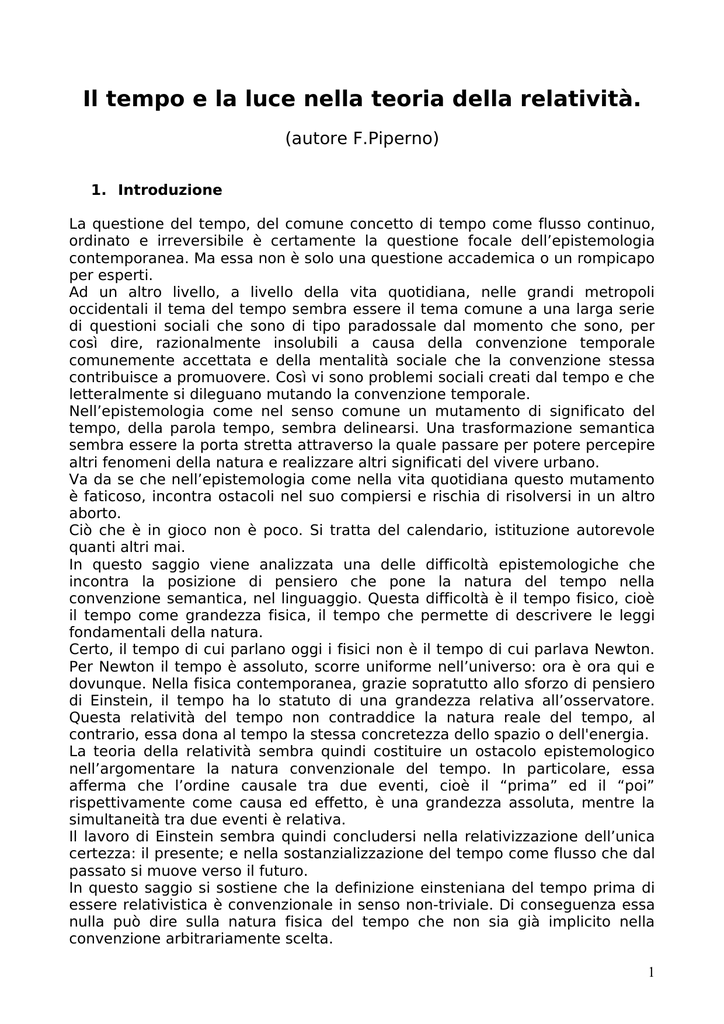 Il tempo e la luce nella teoria della relatività.

(autore F.Piperno)

1. Introduzione

La questione del tempo, del comune concetto di tempo come flusso continuo, ordinato e irreversibile è certamente la questione focale dell'epistemologia contemporanea. Ma essa non è solo una questione accademica o un rompicapo per esperti.
Ad un altro livello, a livello della vita quotidiana, nelle grandi metropoli occidentali il tema del tempo sembra essere il tema comune a una larga serie di questioni sociali che sono di tipo paradossale dal momento che sono, per così dire, razionalmente insolubili a causa della convenzione temporale comunemente accettata e della mentalità sociale che la convenzione stessa contribuisce a promuovere. Così vi sono problemi sociali creati dal tempo e che letteralmente si dileguano mutando la convenzione temporale.
Nell'epistemologia come nel senso comune un mutamento di significato del tempo, della parola tempo, sembra delinearsi. Una trasformazione semantica sembra essere la porta stretta attraverso la quale passare per potere percepire altri fenomeni della natura e realizzare altri significati del vivere urbano.
Va da se che nell'epistemologia come nella vita quotidiana questo mutamento è faticoso, incontra ostacoli nel suo compiersi e rischia di risolversi in un altro aborto.
Ciò che è in gioco non è poco. Si tratta del calendario, istituzione autorevole quanti altri mai.
In questo saggio viene analizzata una delle difficoltà epistemologiche che incontra la posizione di pensiero che pone la natura del tempo nella convenzione semantica, nel linguaggio. Questa difficoltà è il tempo fisico, cioè il tempo come grandezza fisica, il tempo che permette di descrivere le leggi fondamentali della natura.
Certo, il tempo di cui parlano oggi i fisici non è il tempo di cui parlava Newton. Per Newton il tempo è assoluto, scorre uniforme nell'universo: ora è ora qui e dovunque. Nella fisica contemporanea, grazie sopratutto allo sforzo di pensiero di Einstein, il tempo ha lo statuto di una grandezza relativa all'osservatore. Questa relatività del tempo non contraddice la natura reale del tempo, al contrario, essa dona al tempo la stessa concretezza dello spazio o dell'energia.
La teoria della relatività sembra quindi costituire un ostacolo epistemologico nell'argomentare la natura convenzionale del tempo. In particolare, essa afferma che l'ordine causale tra due eventi, cioè il "prima" ed il "poi" rispettivamente come causa ed effetto, è una grandezza assoluta, mentre la simultaneità tra due eventi è relativa.
Il lavoro di Einstein sembra quindi concludersi nella relativizzazione dell'unica certezza: il presente; e nella sostanzializzazione del tempo come flusso che dal passato si muove verso il futuro.
In questo saggio si sostiene che la definizione einsteniana del tempo prima di essere relativistica è convenzionale in senso non-triviale. Di conseguenza essa nulla può dire sulla natura fisica del tempo che non sia già implicito nella convenzione arbitrariamente scelta.

1